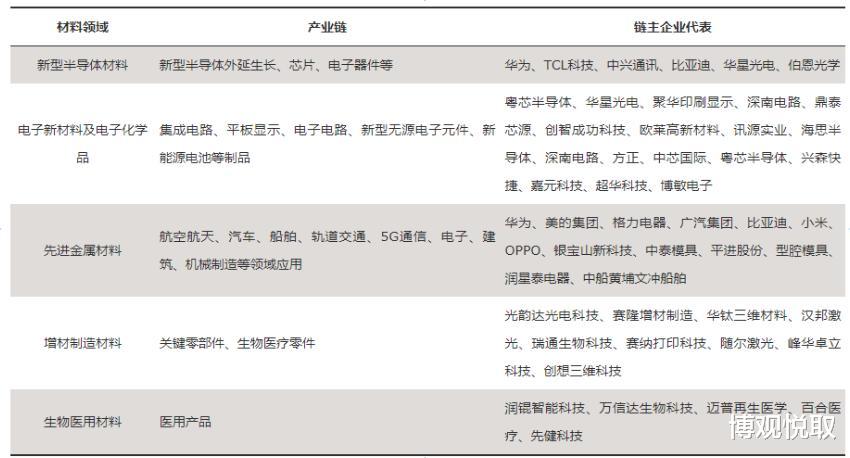 | 材料领域 | 产业链 | 链主企业代表 |
|---|---|---|
| 新型半导体材料 | 新型半导体外延生长、芯片、电子器件等 | 华为、TCL科技、中兴通讯、比亚迪、华星光电、伯恩光学 |
| 电子新材料及电子化学品 | 集成电路、平板显示、电子电路、新型无源电子元件、新能源电池等制品 | 粤芯半导体、华星光电、聚华印刷显示、深南电路、鼎泰芯源、创智成功科技、欧莱高新材料、讯源实业、海思半导体、深南电路、方正、中芯国际、粤芯半导体、兴森快捷、嘉元科技、超华科技、博敏电子 |
| 先进金属材料 | 航空航天、汽车、船舶、轨道交通、5G通信、电子、建筑、机械制造等领域应用 | 华为、美的集团、格力电器、广汽集团、比亚迪、小米、OPPO、银宝山新科技、中泰模具、平进股份、型腔模具、润星泰电器、中船黄埔文冲船舶 |
| 增材制造材料 | 关键零部件、生物医疗零件 | 光韵达光电科技、赛隆增材制造、华钛三维材料、汉邦激光、瑞通生物科技、赛纳打印科技、随尔激光、峰华卓立科技、创想三维科技 |
| 生物医用材料 | 医用产品 | 润锟智能科技、万信达生物科技、迈普再生医学、百合医疗、先健科技 |

博观悦取